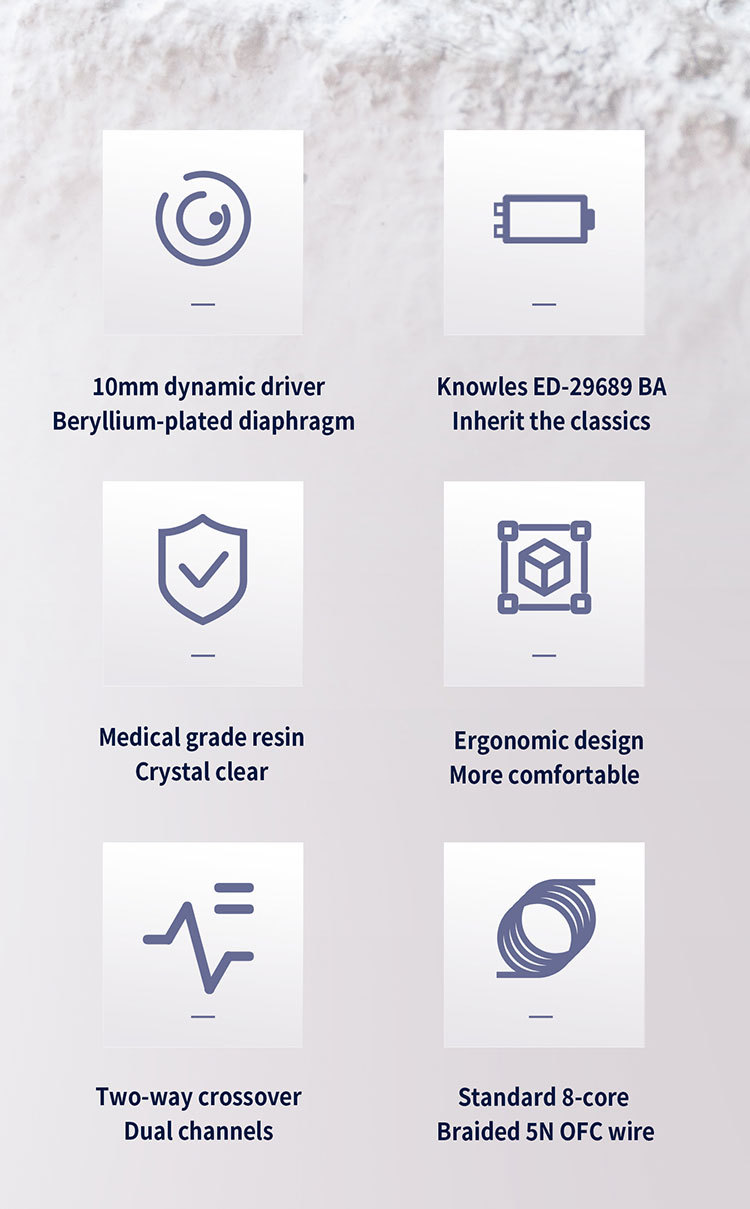 10mm dynamic driver
Beryllium-plated diaphragm

Knowles ED-29689 BA
Inherit the classics

Medical grade resin
Crystal clear

Ergonomic design
More comfortable

Two-way crossover
Dual channels

Standard 8-core
Braided 5N OFC wire